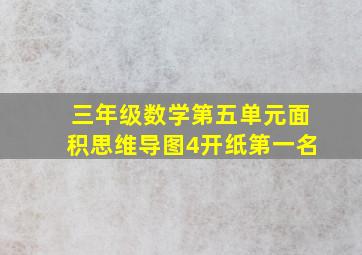 三年级数学第五单元面积思维导图4开纸第一名